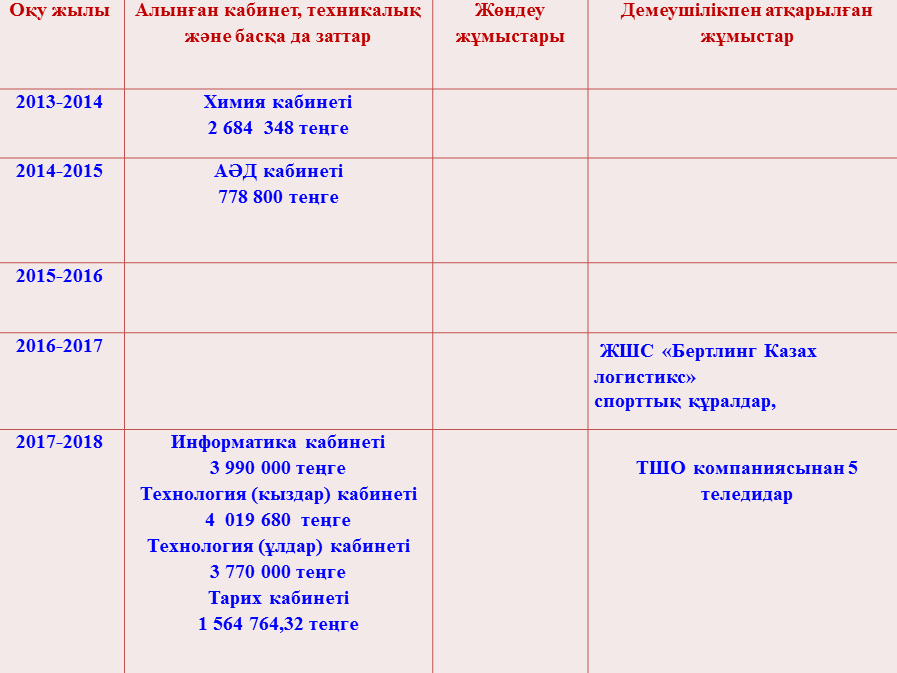 | Оқу жылы | Алынған кабинет, техникалық және басқа да заттар | Жөндеу жұмыстары | Демеушілікпен атқарылған жұмыстар |
|---|---|---|---|
| 2013-2014 | Химия кабинеті 2 684 348 теңге | | |
| 2014-2015 | АӘД кабинеті 778 800 теңге | | |
| 2015-2016 | | | |
| 2016-2017 | | | ЖШС «Бертлинг Казах логистикс» спорттық құралдар, |
| 2017-2018 | Информатика кабинеті 3 990 000 теңге Технология (кыздар) кабинеті 4 019 680 теңге Технология (ұлдар) кабинеті 3 770 000 теңге Тарих кабинеті 1 564 764,32 теңге | | ТШО компаниясынан 5 теледидар |